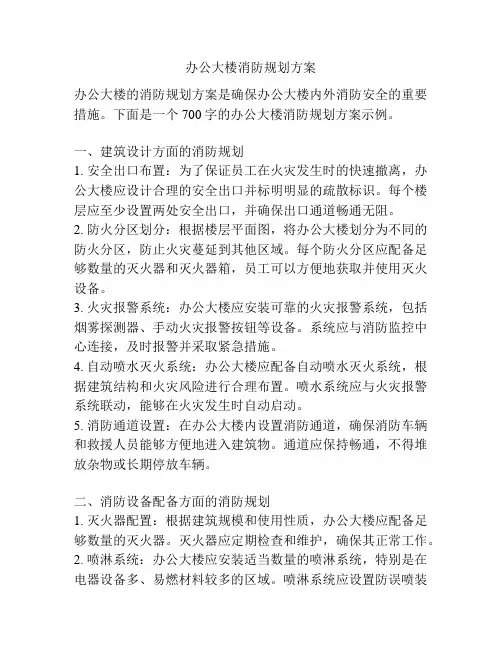 办公大楼消防规划方案

办公大楼的消防规划方案是确保办公大楼内外消防安全的重要措施。下面是一个 700 字的办公大楼消防规划方案示例。

一、建筑设计方面的消防规划
1. 安全出口布置：为了保证员工在火灾发生时的快速撤离，办公大楼应设计合理的安全出口并标明明显的疏散标识。每个楼层应至少设置两处安全出口，并确保出口通道畅通无阻。
2. 防火分区划分：根据楼层平面图，将办公大楼划分为不同的防火分区，防止火灾蔓延到其他区域。每个防火分区应配备足够数量的灭火器和灭火器箱，员工可以方便地获取并使用灭火设备。
3. 火灾报警系统：办公大楼应安装可靠的火灾报警系统，包括烟雾探测器、手动火灾报警按钮等设备。系统应与消防监控中心连接，及时报警并采取紧急措施。
4. 自动喷水灭火系统：办公大楼应配备自动喷水灭火系统，根据建筑结构和火灾风险进行合理布置。喷水系统应与火灾报警系统联动，能够在火灾发生时自动启动。
5. 消防通道设置：在办公大楼内设置消防通道，确保消防车辆和救援人员能够方便地进入建筑物。通道应保持畅通，不得堆放杂物或长期停放车辆。

二、消防设备配备方面的消防规划
1. 灭火器配置：根据建筑规模和使用性质，办公大楼应配备足够数量的灭火器。灭火器应定期检查和维护，确保其正常工作。
2. 喷淋系统：办公大楼应安装适当数量的喷淋系统，特别是在电器设备多、易燃材料较多的区域。喷淋系统应设置防误喷装